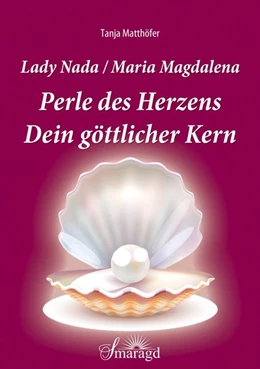 Tanja Matthöfer

Lady Nada / Maria Magdalena

Perle des Herzens
Dein göttlicher Kern

Smaragd